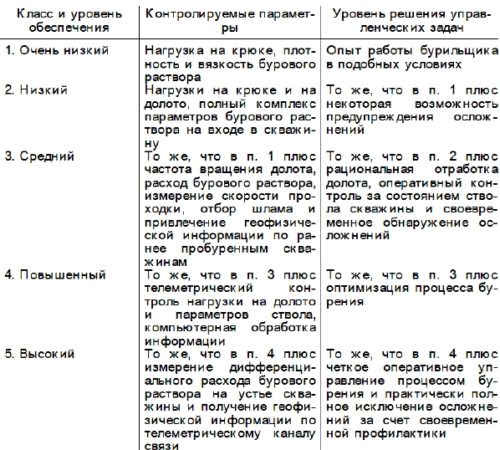 | Класс и уровень обеспечения | Контролируемые параметры | Уровень решения управленческих задач |
|---|---|---|
| 1. Очень низкий | Нагрузка на крюке, плотность и вязкость бурового раствора | Опыт работы бурильщика в подобных условиях |
| 2. Низкий | Нагрузки на крюке и на долото, полный комплекс параметров бурового раствора на входе в скважину | То же, что в п. 1 плюс некоторая возможность предупреждения осложнений |
| 3. Средний | То же, что в п. 1 плюс частота вращения долота, расход бурового раствора, измерение скорости проходки, отбор шлама и привлечение геофизической информации по ранее пробуренным скважинам | То же, что в п. 2 плюс рациональная отработка долота, оперативный контроль за состоянием ствола скважины и своевременное обнаружение осложнений |
| 4. Повышенный | То же, что в п. 3 плюс телеметрический контроль нагрузки на долото и параметров ствола, компьютерная обработка информации | То же, что в п. 3 плюс оптимизация процесса бурения |
| 5. Высокий | То же, что в п. 4 плюс измерение дифференциального расхода бурового раствора на устье скважины и получение геофизической информации по телеметрическому каналу связи | То же, что в п. 4 плюс четкое оперативное управление процессом бурения и практически полное исключение осложнений за счет своевременной профилактики |